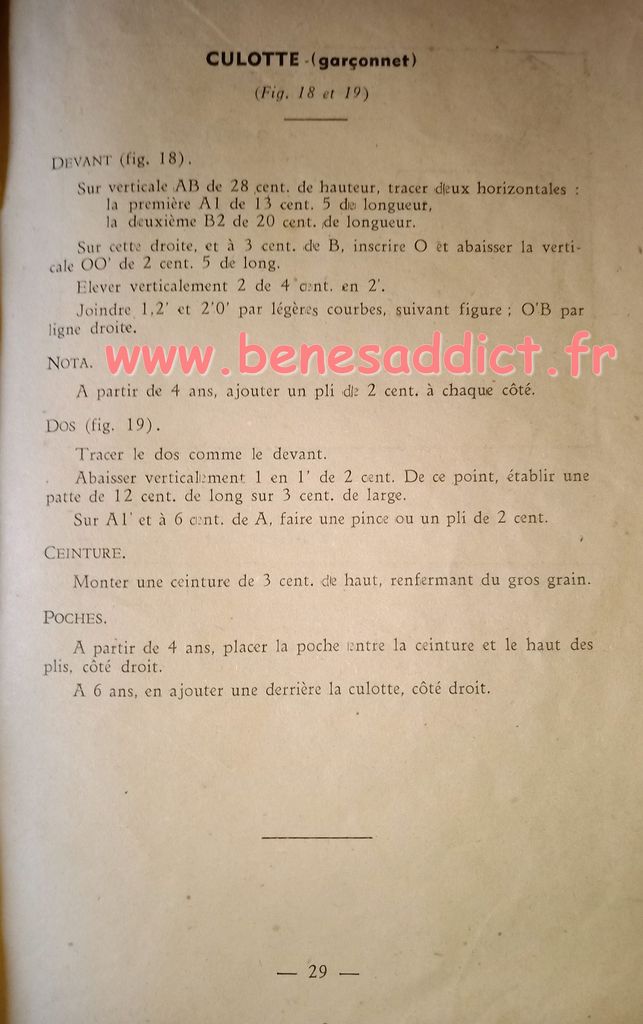 CULOTTE (garçonnet)

(Fig. 18 et 19)

DEVANT (fig. 18).

Sur verticale AB de 28 cent. de hauteur, tracer deux horizontales :
la première A1 de 13 cent. 5 de longueur,
la deuxième B2 de 20 cent. de longueur.

Sur cette droite, et à 3 cent. de B, inscrire O et abaisser la verticale OO' de 2 cent. 5 de long.

Elever verticalement 2 de 4 cent. en 2'.

Joindre 1,2' et 2'0' par légères courbes, suivant figure ; O'B par ligne droite.

NOTA.

A partir de 4 ans, ajouter un pli de 2 cent. à chaque côté.

DOS (fig. 19).

Tracer le dos comme le devant.

Abaisser verticalement 1 en 1' de 2 cent. De ce point, établir une patte de 12 cent. de long sur 3 cent. de large.

Sur A1' et à 6 cent. de A, faire une pince ou un pli de 2 cent.

CEINTURE.

Monter une ceinture de 3 cent. de haut, renfermant du gros grain.

POCHES.

A partir de 4 ans, placer la poche entre la ceinture et le haut des plis, côté droit.

A 6 ans, en ajouter une derrière la culotte, côté droit.

— 29 —

www.benesaddict.fr